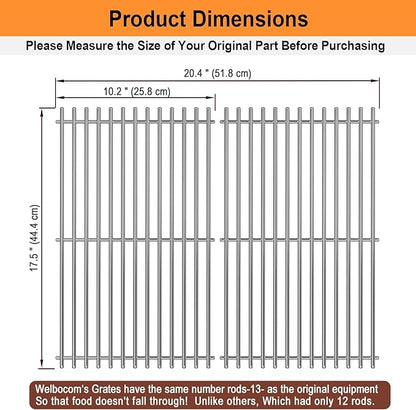 Product Dimensions

Please Measure the Size of Your Original Part Before Purchasing

20.4 " (51.8 cm)

10.2 " (25.8 cm)

17.5 " (44.4 cm)

Welbocom's Grates have the same number rods-13- as the original equipment So that food doesn't fall through! Unlike others, Which had only 12 rods.